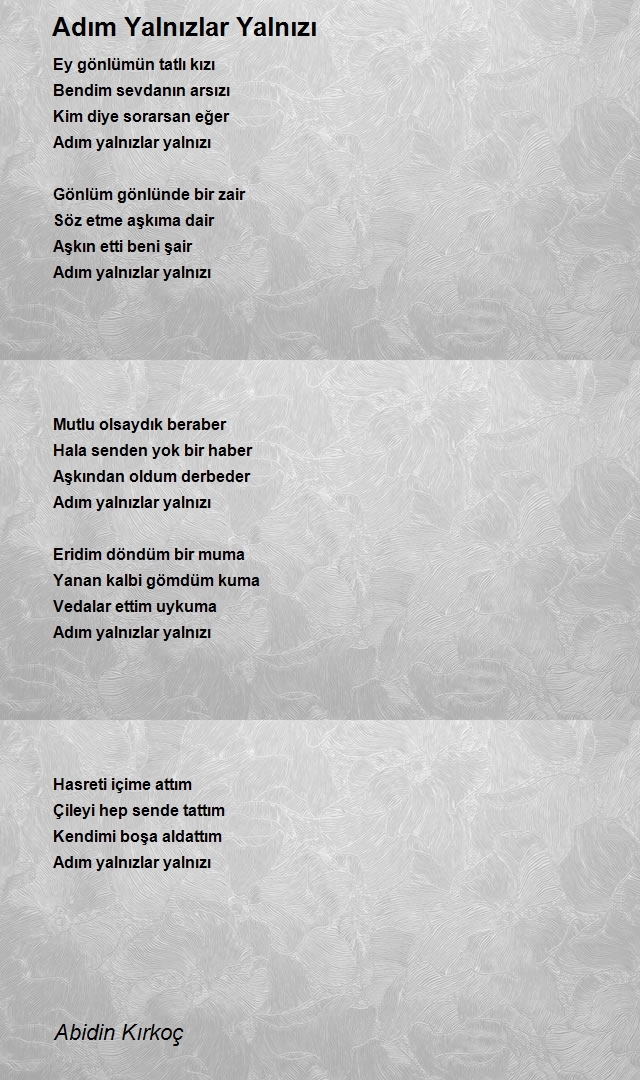 Adım Yalnızlar Yalnızı

Ey gönlümün tatlı kızı
Bendim sevdanın arsızı
Kim diye sorarsan eğer
Adım yalnızlar yalnızı

Gönlüm gönlünde bir zair
Söz etme aşkıma dair
Aşkın etti beni şair
Adım yalnızlar yalnızı

Mutlu olsaydık beraber
Hala senden yok bir haber
Aşkından oldum derbeder
Adım yalnızlar yalnızı

Eridim döndüm bir muma
Yanan kalbi gömdüm kuma
Vedalar ettim uykuma
Adım yalnızlar yalnızı

Hasreti içime attım
Çileyi hep sende tattım
Kendimi boşa aldattım
Adım yalnızlar yalnızı

Abidin Kırkoç